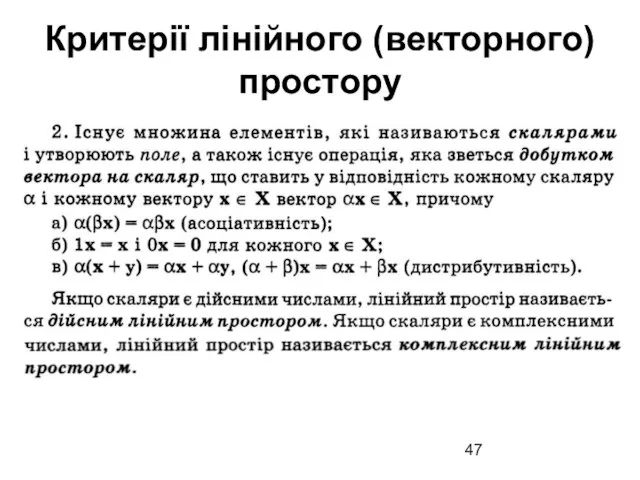 Критерії лінійного (векторного) простору

2. Існує множина елементів, які називаються скалярами і утворюють поле, а також існує операція, яка зветься добутком вектора на скаляр, що ставить у відповідність кожному скаляру $\alpha$ і кожному вектору $\mathbf{x} \in \mathbf{X}$ вектор $\alpha\mathbf{x} \in \mathbf{X}$, причому

а) $\alpha(\beta\mathbf{x}) = \alpha\beta\mathbf{x}$ (асоціативність);
б) $1\mathbf{x} = \mathbf{x}$ і $0\mathbf{x} = \mathbf{0}$ для кожного $\mathbf{x} \in \mathbf{X}$;
в) $\alpha(\mathbf{x} + \mathbf{y}) = \alpha\mathbf{x} + \alpha\mathbf{y}$, $(\alpha + \beta)\mathbf{x} = \alpha\mathbf{x} + \beta\mathbf{x}$ (дистрибутивність).

Якщо скаляри є дійсними числами, лінійний простір називається дійсним лінійним простором. Якщо скаляри є комплексними числами, лінійний простір називається комплексним лінійним простором.

47